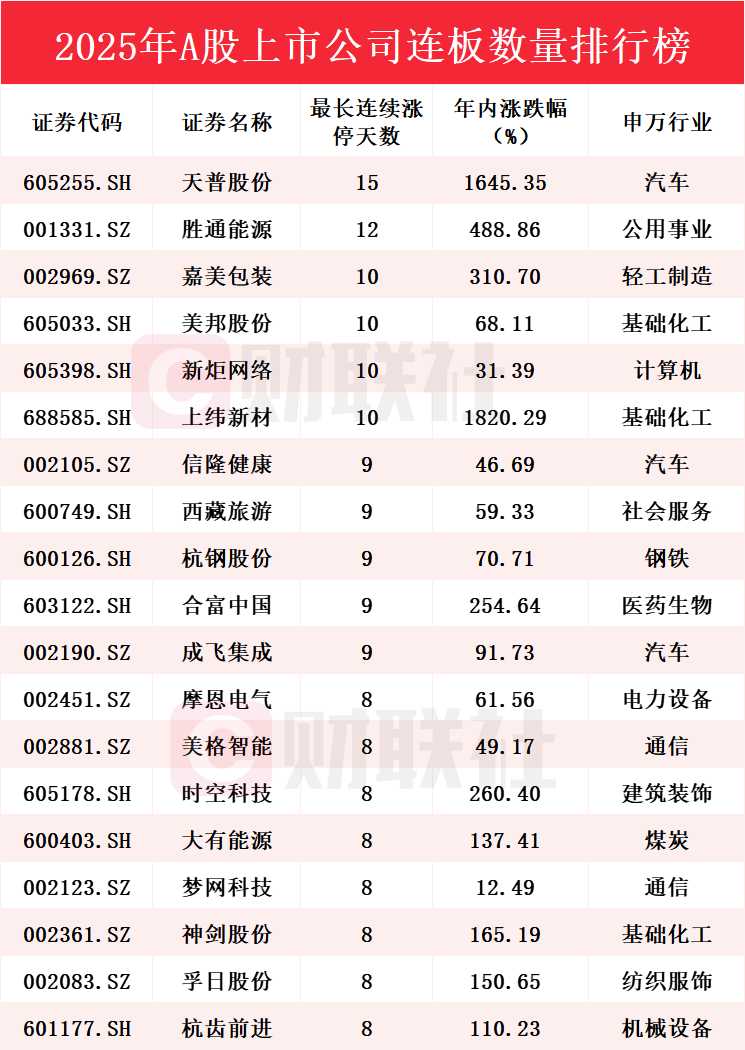 2025年A股上市公司连板数量排行榜

| 证券代码 | 证券名称 | 最长连续涨停天数 | 年内涨跌幅（%） | 申万行业 |
|---|---|---|---|---|
| 605255.SH | 天普股份 | 15 | 1645.35 | 汽车 |
| 001331.SZ | 胜通能源 | 12 | 488.86 | 公用事业 |
| 002969.SZ | 嘉美包装 | 10 | 310.70 | 轻工制造 |
| 605033.SH | 美邦股份 | 10 | 68.11 | 基础化工 |
| 605398.SH | 新炬网络 | 10 | 31.39 | 计算机 |
| 688585.SH | 上纬新材 | 10 | 1820.29 | 基础化工 |
| 002105.SZ | 信隆健康 | 9 | 46.69 | 汽车 |
| 600749.SH | 西藏旅游 | 9 | 59.33 | 社会服务 |
| 600126.SH | 杭钢股份 | 9 | 70.71 | 钢铁 |
| 603122.SH | 合富中国 | 9 | 254.64 | 医药生物 |
| 002190.SZ | 成飞集成 | 9 | 91.73 | 汽车 |
| 002451.SZ | 摩恩电气 | 8 | 61.56 | 电力设备 |
| 002881.SZ | 美格智能 | 8 | 49.17 | 通信 |
| 605178.SH | 时空科技 | 8 | 260.40 | 建筑装饰 |
| 600403.SH | 大有能源 | 8 | 137.41 | 煤炭 |
| 002123.SZ | 梦网科技 | 8 | 12.49 | 通信 |
| 002361.SZ | 神剑股份 | 8 | 165.19 | 基础化工 |
| 002083.SZ | 孚日股份 | 8 | 150.65 | 纺织服饰 |
| 601177.SH | 杭齿前进 | 8 | 110.23 | 机械设备 |

财联社